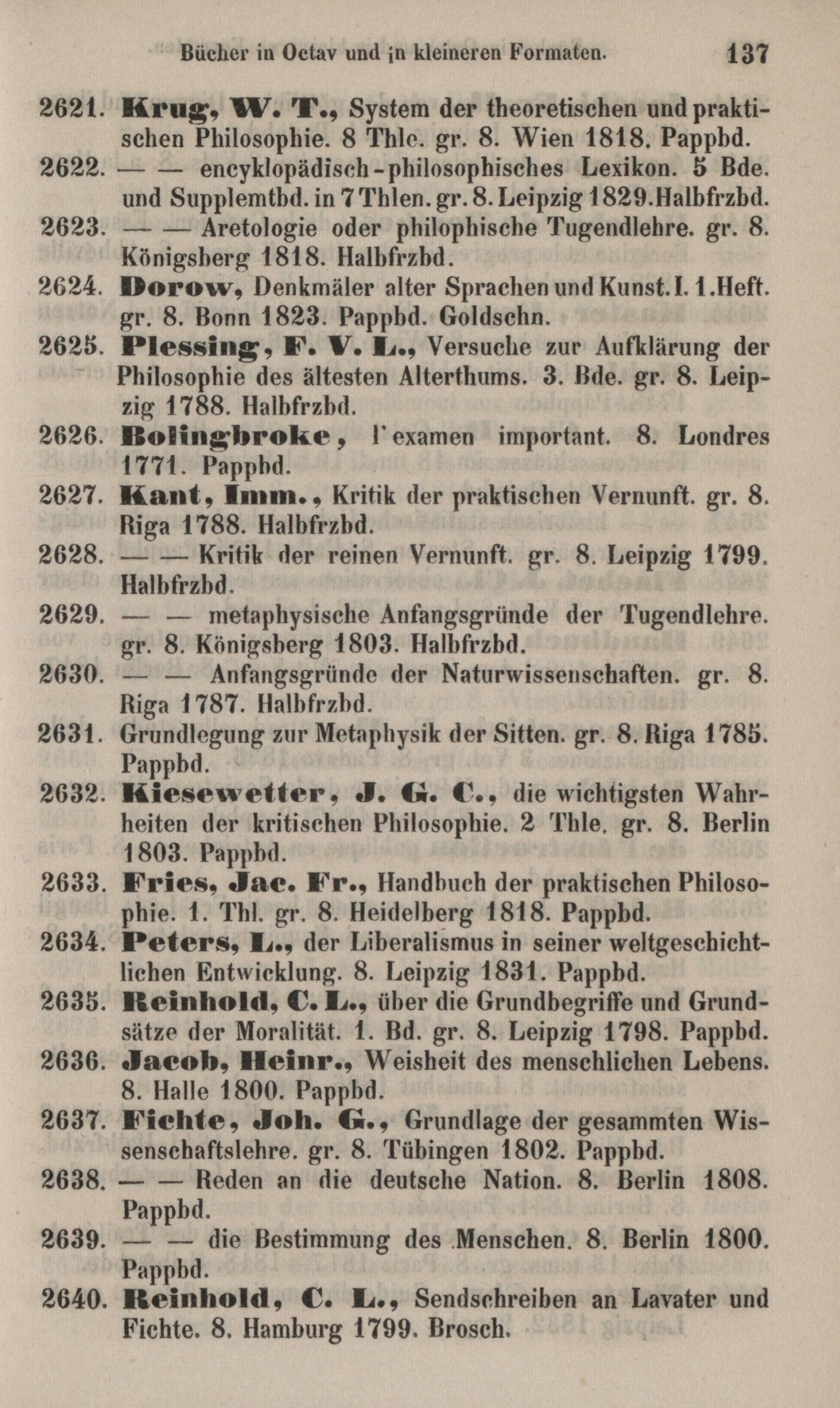 Bücher in Octav und in kleineren Formaten. 137

2621. Krug, W. T., System der theoretischen und praktischen Philosophie. 8 Thle. gr. 8. Wien 1818. Pappbd.

2622. — — encyklopädisch-philosophisches Lexikon. 5 Bde. und Supplemtbd. in 7 Thlen. gr. 8. Leipzig 1829. Halbfrzbd.

2623. — — Aretologie oder philophische Tugendlehre. gr. 8. Königsberg 1818. Halbfrzbd.

2624. Dorow, Denkmäler alter Sprachen und Kunst. I. 1. Heft. gr. 8. Bonn 1823. Pappbd. Goldschn.

2625. Plessing, F. V. L., Versuche zur Aufklärung der Philosophie des ältesten Alterthums. 3. Bde. gr. 8. Leipzig 1788. Halbfrzbd.

2626. Bolingbroke, l'examen important. 8. Londres 1771. Pappbd.

2627. Kant, Imm., Kritik der praktischen Vernunft. gr. 8. Riga 1788. Halbfrzbd.

2628. — — Kritik der reinen Vernunft. gr. 8. Leipzig 1799. Halbfrzbd.

2629. — — metaphysische Anfangsgründe der Tugendlehre. gr. 8. Königsberg 1803. Halbfrzbd.

2630. — — Anfangsgründe der Naturwissenschaften. gr. 8. Riga 1787. Halbfrzbd.

2631. Grundlegung zur Metaphysik der Sitten. gr. 8. Riga 1785. Pappbd.

2632. Kiesewetter, J. G. C., die wichtigsten Wahrheiten der kritischen Philosophie. 2 Thle. gr. 8. Berlin 1803. Pappbd.

2633. Fries, Jac. Fr., Handbuch der praktischen Philosophie. 1. Thl. gr. 8. Heidelberg 1818. Pappbd.

2634. Peters, L., der Liberalismus in seiner weltgeschichtlichen Entwicklung. 8. Leipzig 1831. Pappbd.

2635. Reinhold, C. L., über die Grundbegriffe und Grundsätze der Moralität. 1. Bd. gr. 8. Leipzig 1798. Pappbd.

2636. Jacob, Heinr., Weisheit des menschlichen Lebens. 8. Halle 1800. Pappbd.

2637. Fichte, Joh. G., Grundlage der gesammten Wissenschaftslehre. gr. 8. Tübingen 1802. Pappbd.

2638. — — Reden an die deutsche Nation. 8. Berlin 1808. Pappbd.

2639. — — die Bestimmung des Menschen. 8. Berlin 1800. Pappbd.

2640. Reinhold, C. L., Sendschreiben an Lavater und Fichte. 8. Hamburg 1799. Brosch.